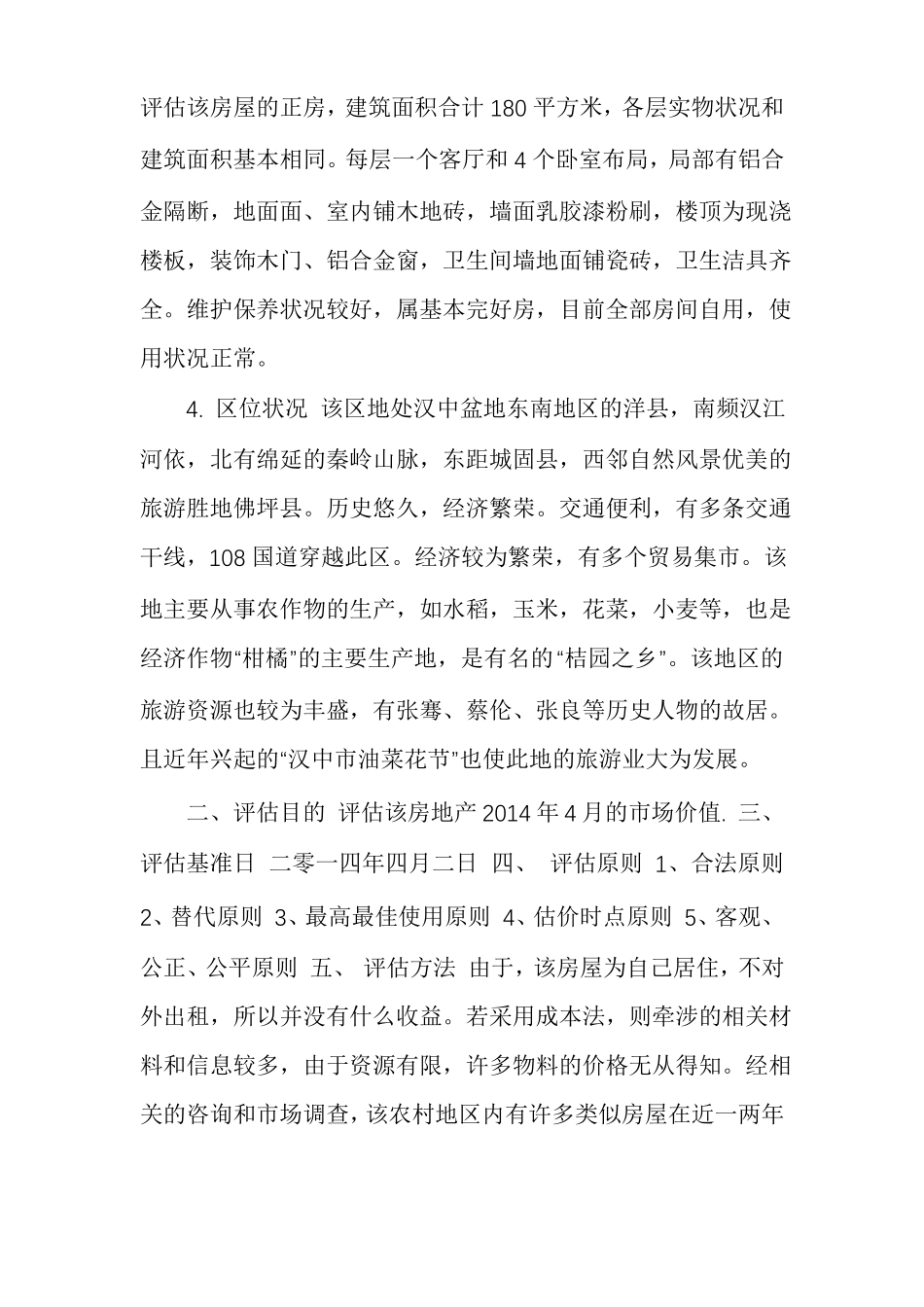 评估该房屋的正房，建筑面积合计 180 平方米，各层实物状况和建筑面积基本相同。每层一个客厅和 4 个卧室布局，局部有铝合金隔断，地面面、室内铺木地砖，墙面乳胶漆粉刷，楼顶为现浇楼板，装饰木门、铝合金窗，卫生间墙地面铺瓷砖，卫生洁具齐全。维护保养状况较好，属基本完好房，目前全部房间自用，使用状况正常。

4. 区位状况 该区地处汉中盆地东南地区的洋县，南频汉江河依，北有绵延的秦岭山脉，东距城固县，西邻自然风景优美的旅游胜地佛坪县。历史悠久，经济繁荣。交通便利，有多条交通干线，108 国道穿越此区。经济较为繁荣，有多个贸易集市。该地主要从事农作物的生产，如水稻，玉米，花菜，小麦等，也是经济作物“柑橘”的主要生产地，是有名的“桔园之乡”。该地区的旅游资源也较为丰盛，有张骞、蔡伦、张良等历史人物的故居。且近年兴起的“汉中市油菜花节”也使此地的旅游业大为发展。

二、评估目的 评估该房地产 2014 年 4 月的市场价值. 三、评估基准日 二零一四年四月二日 四、 评估原则 1、合法原则 2、替代原则 3、最高最佳使用原则 4、估价时点原则 5、客观、公正、公平原则 五、 评估方法 由于，该房屋为自己居住，不对外出租，所以并没有什么收益。若采用成本法，则牵涉的相关材料和信息较多，由于资源有限，许多物料的价格无从得知。经相关的咨询和市场调查，该农村地区内有许多类似房屋在近一两年